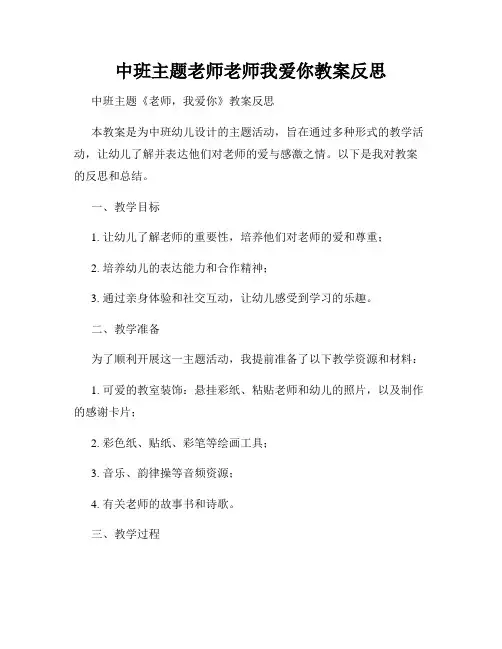 中班主题老师老师我爱你教案反思

中班主题《老师，我爱你》教案反思

本教案是为中班幼儿设计的主题活动，旨在通过多种形式的教学活动，让幼儿了解并表达他们对老师的爱与感激之情。以下是我对教案的反思和总结。

一、教学目标

1. 让幼儿了解老师的重要性，培养他们对老师的爱和尊重；

2. 培养幼儿的表达能力和合作精神；

3. 通过亲身体验和社交互动，让幼儿感受到学习的乐趣。

二、教学准备

为了顺利开展这一主题活动，我提前准备了以下教学资源和材料：

1. 可爱的教室装饰：悬挂彩纸、粘贴老师和幼儿的照片，以及制作的感谢卡片；

2. 彩色纸、贴纸、彩笔等绘画工具；

3. 音乐、韵律操等音频资源；

4. 有关老师的故事书和诗歌。

三、教学过程